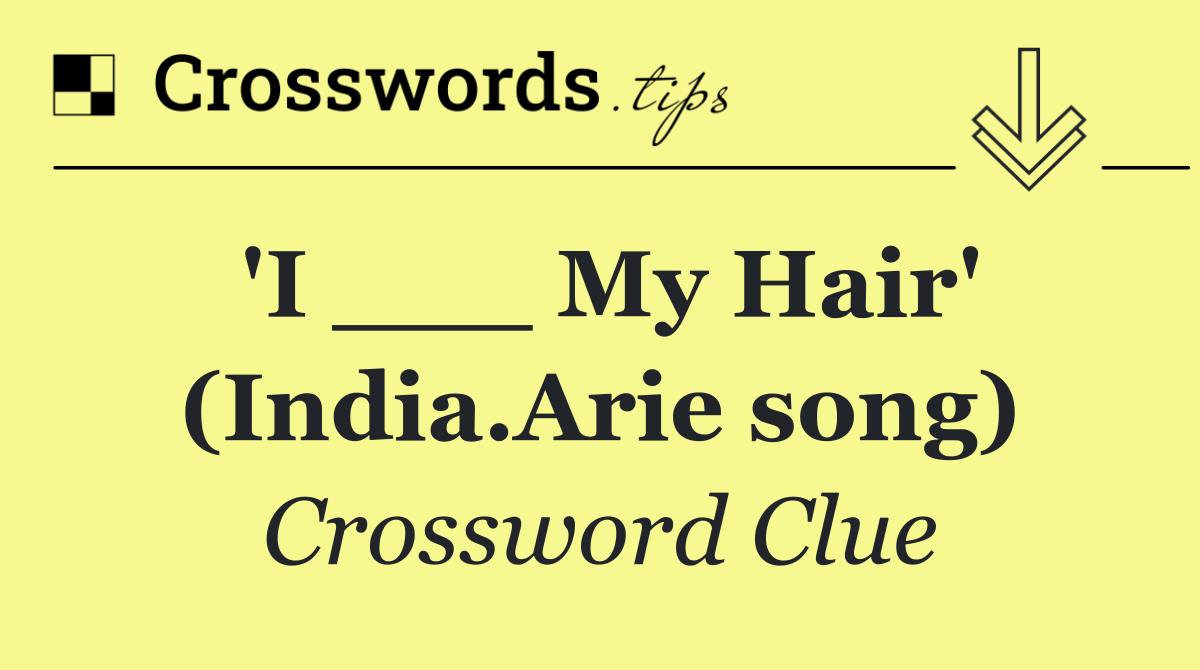 Crosswords.tips

'I ____ My Hair' (India.Arie song)

Crossword Clue